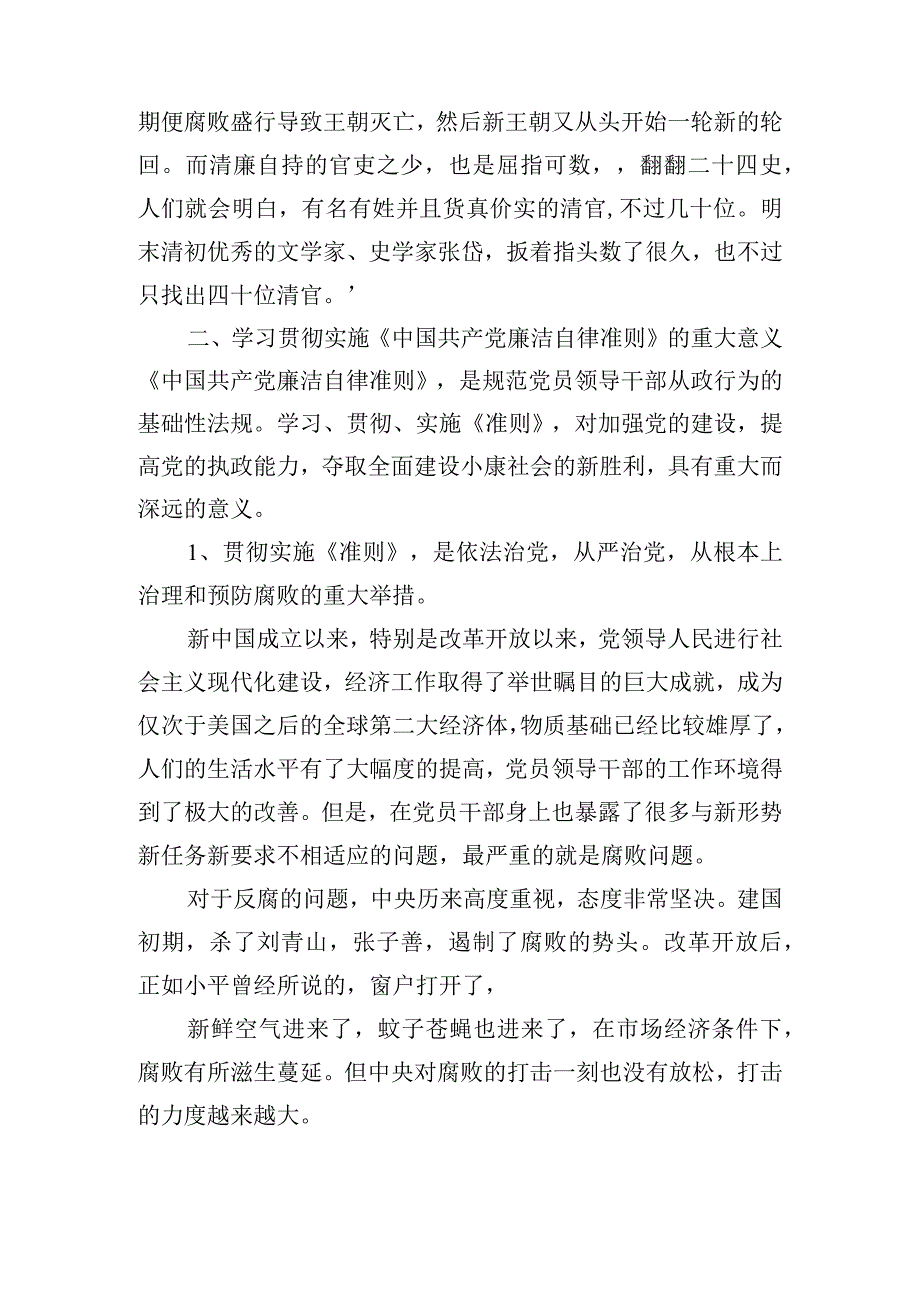 期便腐败盛行导致王朝灭亡，然后新王朝又从头开始一轮新的轮回。而清廉自持的官吏之少，也是屈指可数，，翻翻二十四史，人们就会明白，有名有姓并且货真价实的清官,不过几十位。明末清初优秀的文学家、史学家张岱，扳着指头数了很久，也不过只找出四十位清官。’

二、学习贯彻实施《中国共产党廉洁自律准则》的重大意义《中国共产党廉洁自律准则》，是规范党员领导干部从政行为的基础性法规。学习、贯彻、实施《准则》，对加强党的建设，提高党的执政能力，夺取全面建设小康社会的新胜利，具有重大而深远的意义。

1、贯彻实施《准则》，是依法治党，从严治党，从根本上治理和预防腐败的重大举措。

新中国成立以来，特别是改革开放以来，党领导人民进行社会主义现代化建设，经济工作取得了举世瞩目的巨大成就，成为仅次于美国之后的全球第二大经济体,物质基础已经比较雄厚了，人们的生活水平有了大幅度的提高，党员领导干部的工作环境得到了极大的改善。但是，在党员干部身上也暴露了很多与新形势新任务新要求不相适应的问题，最严重的就是腐败问题。

对于反腐的问题，中央历来高度重视，态度非常坚决。建国初期，杀了刘青山，张子善，遏制了腐败的势头。改革开放后，正如小平曾经所说的，窗户打开了，

新鲜空气进来了，蚊子苍蝇也进来了，在市场经济条件下，腐败有所滋生蔓延。但中央对腐败的打击一刻也没有放松，打击的力度越来越大。